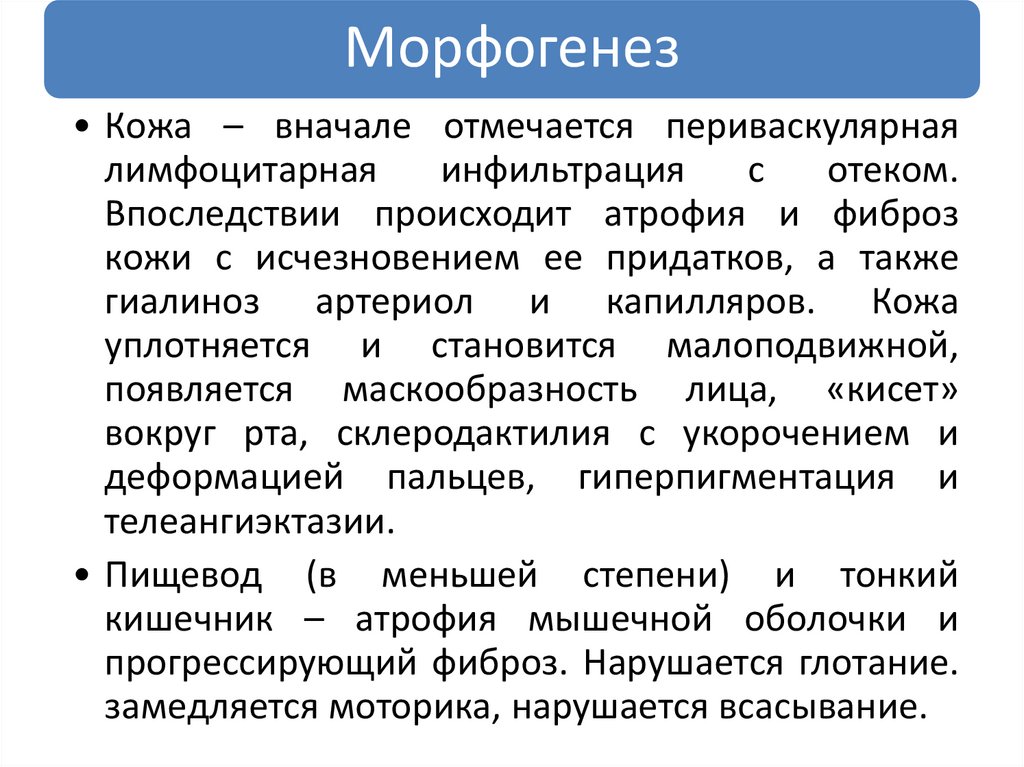 Морфогенез

• Кожа – вначале отмечается периваскулярная лимфоцитарная инфильтрация с отеком. Впоследствии происходит атрофия и фиброз кожи с исчезновением ее придатков, а также гиалиноз артериол и капилляров. Кожа уплотняется и становится малоподвижной, появляется маскообразность лица, «кисет» вокруг рта, склеродактилия с укорочением и деформацией пальцев, гиперпигментация и телеангиэктазии.

• Пищевод (в меньшей степени) и тонкий кишечник – атрофия мышечной оболочки и прогрессирующий фиброз. Нарушается глотание. замедляется моторика, нарушается всасывание.